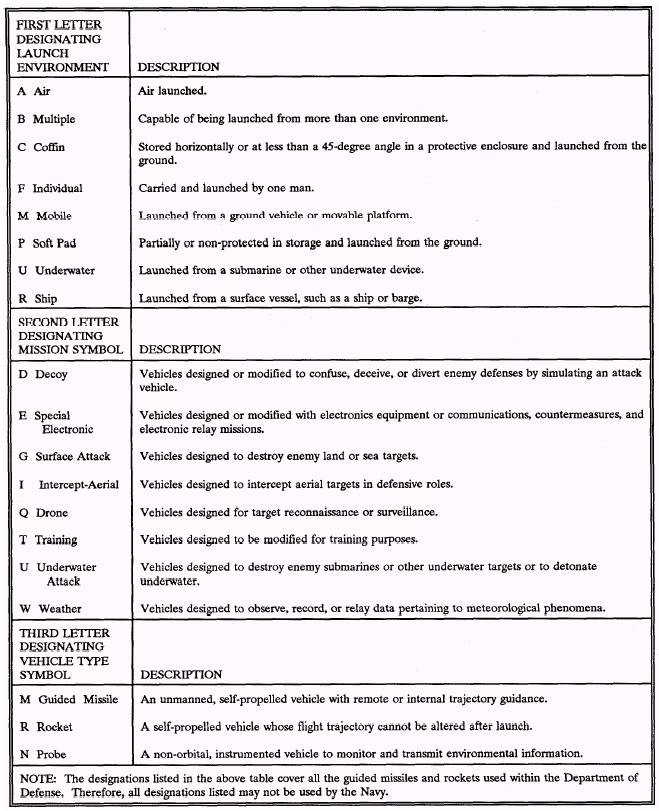 | FIRST LETTER DESIGNATING LAUNCH ENVIRONMENT | DESCRIPTION |
|---|---|
| A Air | Air launched. |
| B Multiple | Capable of being launched from more than one environment. |
| C Coffin | Stored horizontally or at less than a 45-degree angle in a protective enclosure and launched from the ground. |
| F Individual | Carried and launched by one man. |
| M Mobile | Launched from a ground vehicle or movable platform. |
| P Soft Pad | Partially or non-protected in storage and launched from the ground. |
| U Underwater | Launched from a submarine or other underwater device. |
| R Ship | Launched from a surface vessel, such as a ship or barge. |
| SECOND LETTER DESIGNATING MISSION SYMBOL | DESCRIPTION |
| D Decoy | Vehicles designed or modified to confuse, deceive, or divert enemy defenses by simulating an attack vehicle. |
| E Special Electronic | Vehicles designed or modified with electronics equipment or communications, countermeasures, and electronic relay missions. |
| G Surface Attack | Vehicles designed to destroy enemy land or sea targets. |
| I Intercept-Aerial | Vehicles designed to intercept aerial targets in defensive roles. |
| Q Drone | Vehicles designed for target reconnaissance or surveillance. |
| T Training | Vehicles designed to be modified for training purposes. |
| U Underwater Attack | Vehicles designed to destroy enemy submarines or other underwater targets or to detonate underwater. |
| W Weather | Vehicles designed to observe, record, or relay data pertaining to meteorological phenomena. |
| THIRD LETTER DESIGNATING VEHICLE TYPE SYMBOL | DESCRIPTION |
| M Guided Missile | An unmanned, self-propelled vehicle with remote or internal trajectory guidance. |
| R Rocket | A self-propelled vehicle whose flight trajectory cannot be altered after launch. |
| N Probe | A non-orbital, instrumented vehicle to monitor and transmit environmental information. |

NOTE: The designations listed in the above table cover all the guided missiles and rockets used within the Department of Defense. Therefore, all designations listed may not be used by the Navy.